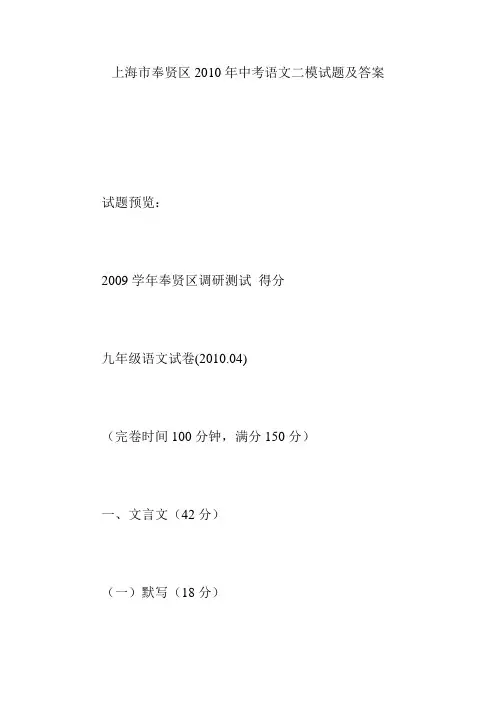 上海市奉贤区2010年中考语文二模试题及答案

试题预览：

2009学年奉贤区调研测试 得分

九年级语文试卷(2010.04)

（完卷时间100分钟，满分150分）

一、文言文（42分）

（一）默写（18分）